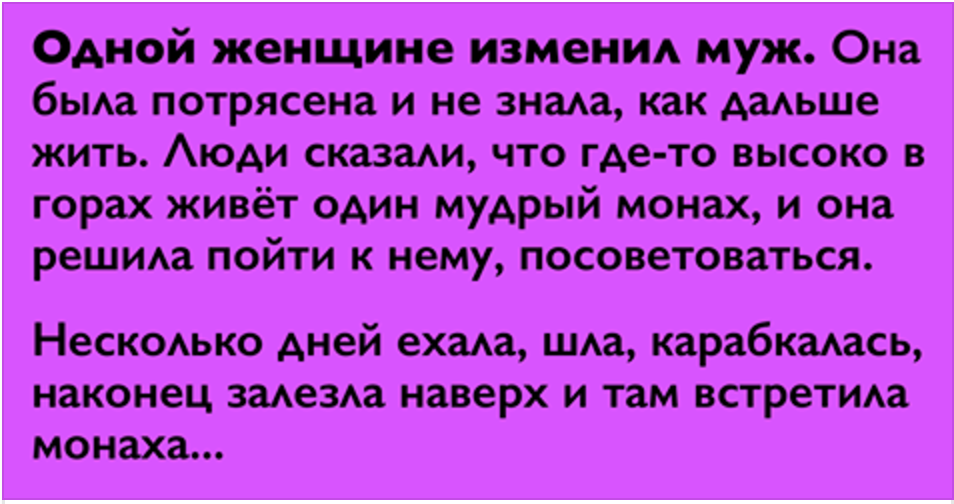 Одной женщине изменил муж. Она была потрясена и не знала, как дальше жить. Люди сказали, что где-то высоко в горах живёт один мудрый монах, и она решила пойти к нему, посоветоваться.

Несколько дней ехала, шла, карабкалась, наконец залезла наверх и там встретила монаха...